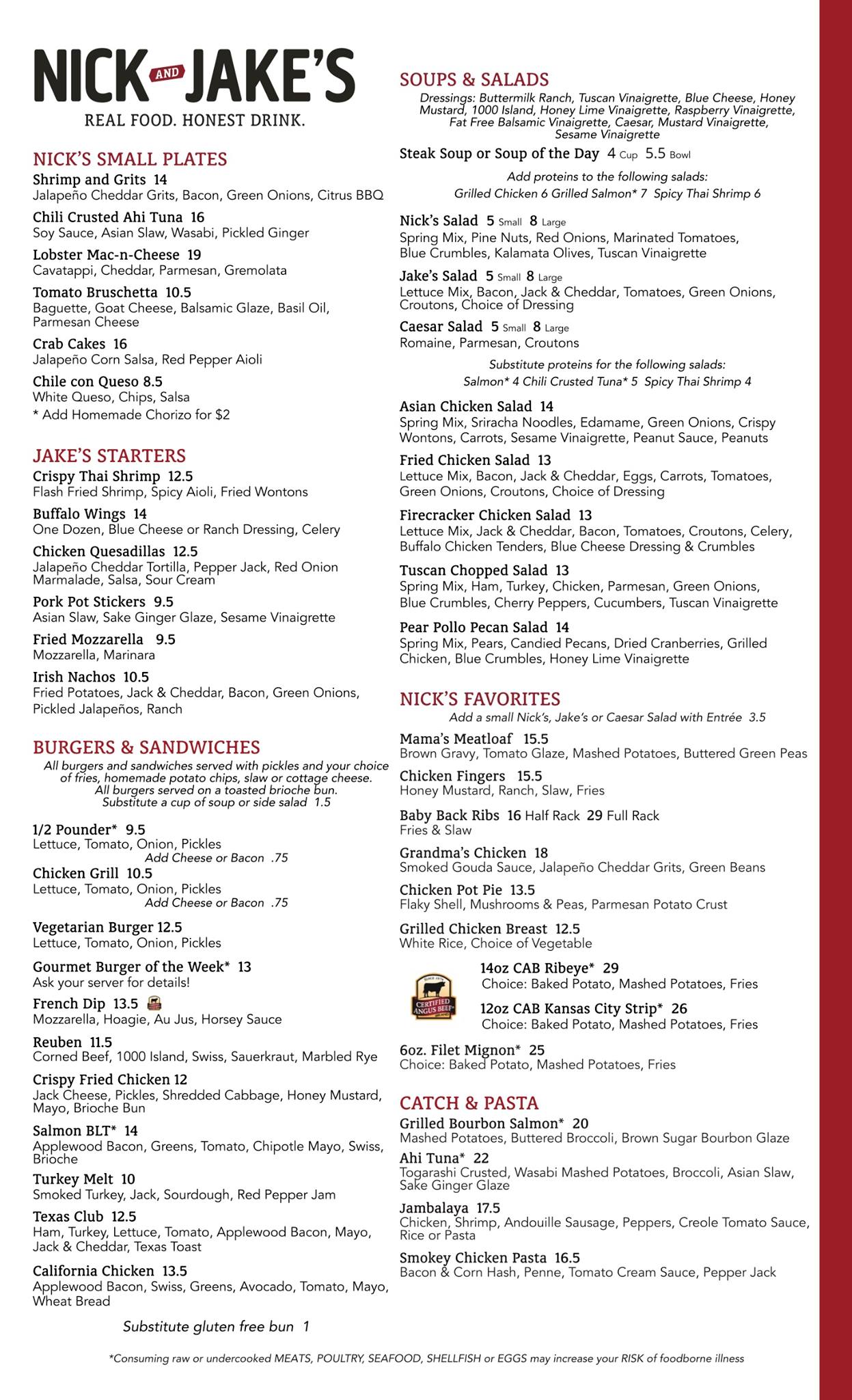 NICK AND JAKE'S
REAL FOOD. HONEST DRINK.

NICK'S SMALL PLATES

Shrimp and Grits 14
Jalapeño Cheddar Grits, Bacon, Green Onions, Citrus BBQ

Chili Crusted Ahi Tuna 16
Soy Sauce, Asian Slaw, Wasabi, Pickled Ginger

Lobster Mac-n-Cheese 19
Cavatappi, Cheddar, Parmesan, Gremolata

Tomato Bruschetta 10.5
Baguette, Goat Cheese, Balsamic Glaze, Basil Oil, Parmesan Cheese

Crab Cakes 16
Jalapeño Corn Salsa, Red Pepper Aioli

Chile con Queso 8.5
White Queso, Chips, Salsa
* Add Homemade Chorizo for $2

JAKE'S STARTERS

Crispy Thai Shrimp 12.5
Flash Fried Shrimp, Spicy Aioli, Fried Wontons

Buffalo Wings 14
One Dozen, Blue Cheese or Ranch Dressing, Celery

Chicken Quesadillas 12.5
Jalapeño Cheddar Tortilla, Pepper Jack, Red Onion Marmalade, Salsa, Sour Cream

Pork Pot Stickers 9.5
Asian Slaw, Sake Ginger Glaze, Sesame Vinaigrette

Fried Mozzarella 9.5
Mozzarella, Marinara

Irish Nachos 10.5
Fried Potatoes, Jack & Cheddar, Bacon, Green Onions, Pickled Jalapeños, Ranch

BURGERS & SANDWICHES

All burgers and sandwiches served with pickles and your choice of fries, homemade potato chips, slaw or cottage cheese. All burgers served on a toasted brioche bun. Substitute a cup of soup or side salad 1.5

1/2 Pounder* 9.5
Lettuce, Tomato, Onion, Pickles
Add Cheese or Bacon .75

Chicken Grill 10.5
Lettuce, Tomato, Onion, Pickles
Add Cheese or Bacon .75

Vegetarian Burger 12.5
Lettuce, Tomato, Onion, Pickles

Gourmet Burger of the Week* 13
Ask your server for details!

French Dip 13.5
Mozzarella, Hoagie, Au Jus, Horsey Sauce

Reuben 11.5
Corned Beef, 1000 Island, Swiss, Sauerkraut, Marbled Rye

Crispy Fried Chicken 12
Jack Cheese, Pickles, Shredded Cabbage, Honey Mustard, Mayo, Brioche Bun

Salmon BLT* 14
Applewood Bacon, Greens, Tomato, Chipotle Mayo, Swiss, Brioche

Turkey Melt 10
Smoked Turkey, Jack, Sourdough, Red Pepper Jam

Texas Club 12.5
Ham, Turkey, Lettuce, Tomato, Applewood Bacon, Mayo, Jack & Cheddar, Texas Toast

California Chicken 13.5
Applewood Bacon, Swiss, Greens, Avocado, Tomato, Mayo, Wheat Bread

Substitute gluten free bun 1

SOUPS & SALADS

Dressings: Buttermilk Ranch, Tuscan Vinaigrette, Blue Cheese, Honey Mustard, 1000 Island, Honey Lime Vinaigrette, Raspberry Vinaigrette, Fat Free Balsamic Vinaigrette, Caesar, Mustard Vinaigrette, Sesame Vinaigrette

Steak Soup or Soup of the Day 4 Cup 5.5 Bowl

Add proteins to the following salads:
Grilled Chicken 6 Grilled Salmon* 7 Spicy Thai Shrimp 6

Nick's Salad 5 Small 8 Large
Spring Mix, Pine Nuts, Red Onions, Marinated Tomatoes, Blue Crumbles, Kalamata Olives, Tuscan Vinaigrette

Jake's Salad 5 Small 8 Large
Lettuce Mix, Bacon, Jack & Cheddar, Tomatoes, Green Onions, Croutons, Choice of Dressing

Caesar Salad 5 Small 8 Large
Romaine, Parmesan, Croutons

Substitute proteins for the following salads:
Salmon* 4 Chili Crusted Tuna* 5 Spicy Thai Shrimp 4

Asian Chicken Salad 14
Spring Mix, Sriracha Noodles, Edamame, Green Onions, Crispy Wontons, Carrots, Sesame Vinaigrette, Peanut Sauce, Peanuts

Fried Chicken Salad 13
Lettuce Mix, Bacon, Jack & Cheddar, Eggs, Carrots, Tomatoes, Green Onions, Croutons, Choice of Dressing

Firecracker Chicken Salad 13
Lettuce Mix, Jack & Cheddar, Bacon, Tomatoes, Croutons, Celery, Buffalo Chicken Tenders, Blue Cheese Dressing & Crumbles

Tuscan Chopped Salad 13
Spring Mix, Ham, Turkey, Chicken, Parmesan, Green Onions, Blue Crumbles, Cherry Peppers, Cucumbers, Tuscan Vinaigrette

Pear Pollo Pecan Salad 14
Spring Mix, Pears, Candied Pecans, Dried Cranberries, Grilled Chicken, Blue Crumbles, Honey Lime Vinaigrette

NICK'S FAVORITES

Add a small Nick's, Jake's or Caesar Salad with Entrée 3.5

Mama's Meatloaf 15.5
Brown Gravy, Tomato Glaze, Mashed Potatoes, Buttered Green Peas

Chicken Fingers 15.5
Honey Mustard, Ranch, Slaw, Fries

Baby Back Ribs 16 Half Rack 29 Full Rack
Fries & Slaw

Grandma's Chicken 18
Smoked Gouda Sauce, Jalapeño Cheddar Grits, Green Beans

Chicken Pot Pie 13.5
Flaky Shell, Mushrooms & Peas, Parmesan Potato Crust

Grilled Chicken Breast 12.5
White Rice, Choice of Vegetable

CERTIFIED ANGUS BEEF

14oz CAB Ribeye* 29
Choice: Baked Potato, Mashed Potatoes, Fries

12oz CAB Kansas City Strip* 26
Choice: Baked Potato, Mashed Potatoes, Fries

6oz. Filet Mignon* 25
Choice: Baked Potato, Mashed Potatoes, Fries

CATCH & PASTA

Grilled Bourbon Salmon* 20
Mashed Potatoes, Buttered Broccoli, Brown Sugar Bourbon Glaze

Ahi Tuna* 22
Togarashi Crusted, Wasabi Mashed Potatoes, Broccoli, Asian Slaw, Sake Ginger Glaze

Jambalaya 17.5
Chicken, Shrimp, Andouille Sausage, Peppers, Creole Tomato Sauce, Rice or Pasta

Smokey Chicken Pasta 16.5
Bacon & Corn Hash, Penne, Tomato Cream Sauce, Pepper Jack

*Consuming raw or undercooked MEATS, POULTRY, SEAFOOD, SHELLFISH or EGGS may increase your RISK of foodborne illness